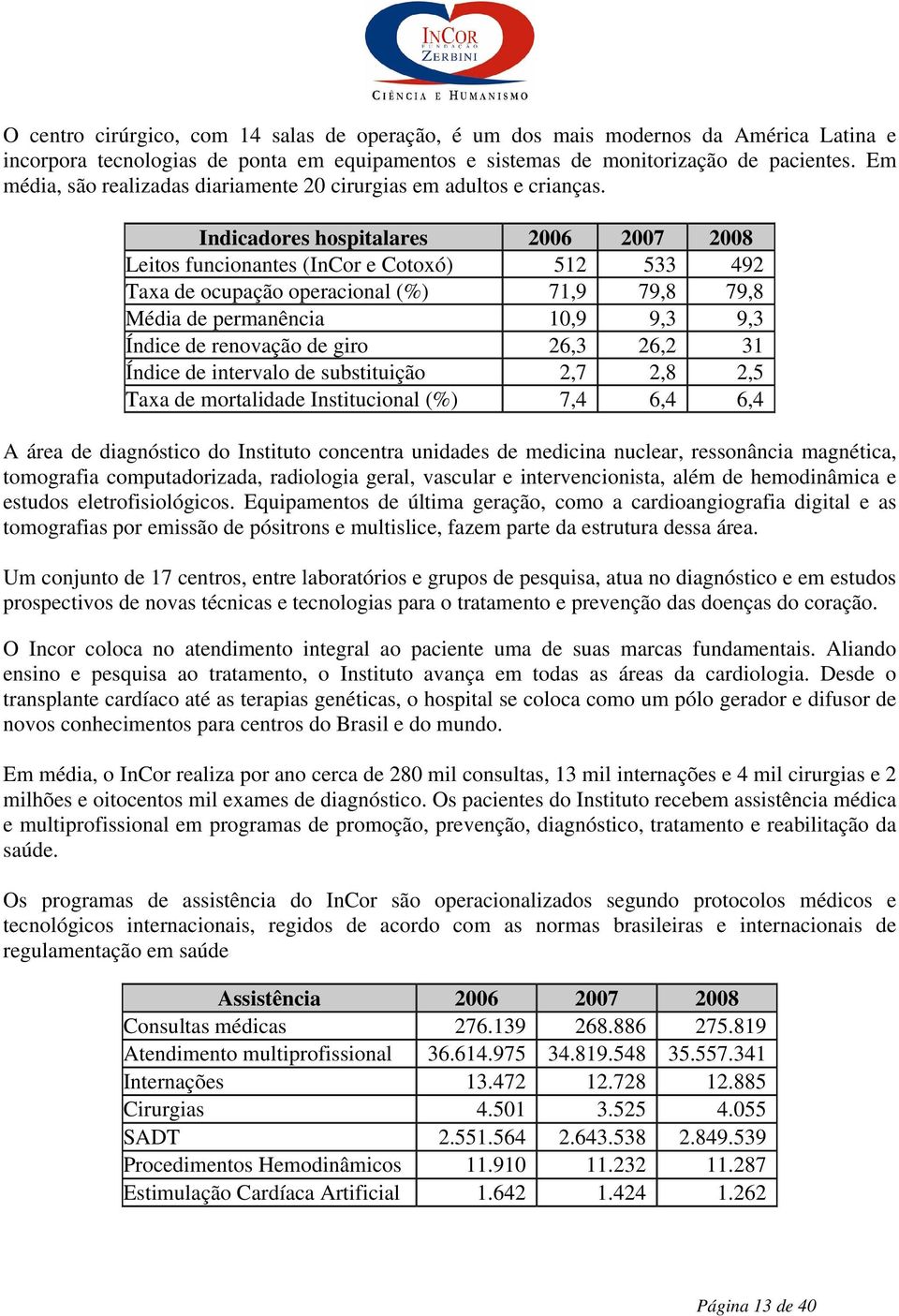 INCOR
FUNDAÇÃO
ZERBINI
CIÊNCIA E HUMANISMO

O centro cirúrgico, com 14 salas de operação, é um dos mais modernos da América Latina e incorpora tecnologias de ponta em equipamentos e sistemas de monitorização de pacientes. Em média, são realizadas diariamente 20 cirurgias em adultos e crianças.

| Indicadores hospitalares | 2006 | 2007 | 2008 |
|---|---|---|---|
| Leitos funcionantes (InCor e Cotoxó) | 512 | 533 | 492 |
| Taxa de ocupação operacional (%) | 71,9 | 79,8 | 79,8 |
| Média de permanência | 10,9 | 9,3 | 9,3 |
| Índice de renovação de giro | 26,3 | 26,2 | 31 |
| Índice de intervalo de substituição | 2,7 | 2,8 | 2,5 |
| Taxa de mortalidade Institucional (%) | 7,4 | 6,4 | 6,4 |

A área de diagnóstico do Instituto concentra unidades de medicina nuclear, ressonância magnética, tomografia computadorizada, radiologia geral, vascular e intervencionista, além de hemodinâmica e estudos eletrofisiológicos. Equipamentos de última geração, como a cardioangiografia digital e as tomografias por emissão de pósitrons e multislice, fazem parte da estrutura dessa área.

Um conjunto de 17 centros, entre laboratórios e grupos de pesquisa, atua no diagnóstico e em estudos prospectivos de novas técnicas e tecnologias para o tratamento e prevenção das doenças do coração.

O Incor coloca no atendimento integral ao paciente uma de suas marcas fundamentais. Aliando ensino e pesquisa ao tratamento, o Instituto avança em todas as áreas da cardiologia. Desde o transplante cardíaco até as terapias genéticas, o hospital se coloca como um pólo gerador e difusor de novos conhecimentos para centros do Brasil e do mundo.

Em média, o InCor realiza por ano cerca de 280 mil consultas, 13 mil internações e 4 mil cirurgias e 2 milhões e oitocentos mil exames de diagnóstico. Os pacientes do Instituto recebem assistência médica e multiprofissional em programas de promoção, prevenção, diagnóstico, tratamento e reabilitação da saúde.

Os programas de assistência do InCor são operacionalizados segundo protocolos médicos e tecnológicos internacionais, regidos de acordo com as normas brasileiras e internacionais de regulamentação em saúde

| Assistência | 2006 | 2007 | 2008 |
|---|---|---|---|
| Consultas médicas | 276.139 | 268.886 | 275.819 |
| Atendimento multiprofissional | 36.614.975 | 34.819.548 | 35.557.341 |
| Internações | 13.472 | 12.728 | 12.885 |
| Cirurgias | 4.501 | 3.525 | 4.055 |
| SADT | 2.551.564 | 2.643.538 | 2.849.539 |
| Procedimentos Hemodinâmicos | 11.910 | 11.232 | 11.287 |
| Estimulação Cardíaca Artificial | 1.642 | 1.424 | 1.262 |

Página 13 de 40